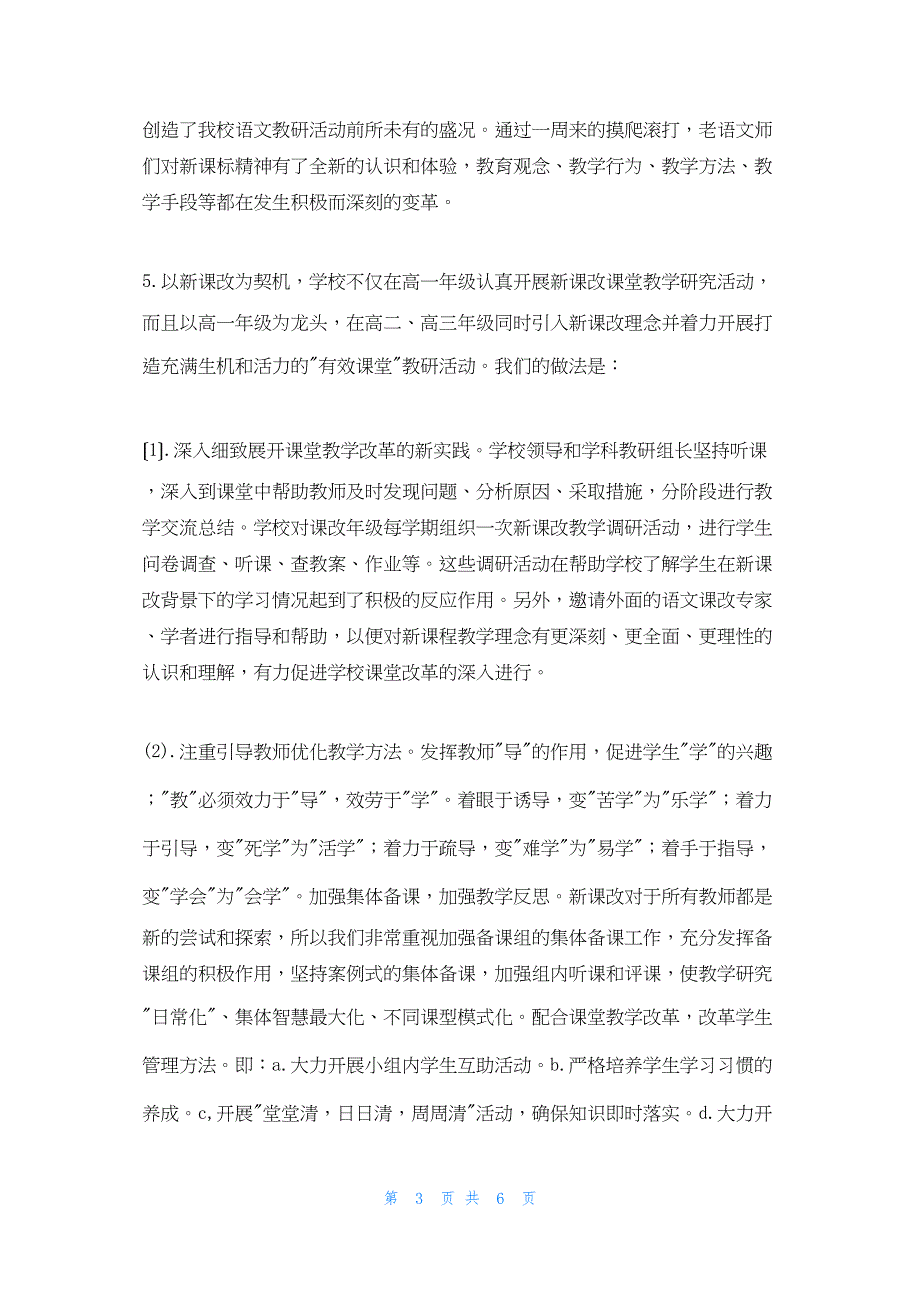 创造了我校语文教研活动前所未有的盛况。通过一周来的摸爬滚打，老语文师们对新课标精神有了全新的认识和体验，教育观念、教学行为、教学方法、教学手段等都在发生积极而深刻的变革。

5.以新课改为契机，学校不仅在高一年级认真开展新课改课堂教学研究活动，而且以高一年级为龙头，在高二、高三年级同时引入新课改理念并着力开展打造充满生机和活力的"有效课堂"教研活动。我们的做法是：

[1].深入细致展开课堂教学改革的新实践。学校领导和学科教研组长坚持听课，深入到课堂中帮助教师及时发现问题、分析原因、采取措施，分阶段进行教学交流总结。学校对课改年级每学期组织一次新课改教学调研活动，进行学生问卷调查、听课、查教案、作业等。这些调研活动在帮助学校了解学生在新课改背景下的学习情况起到了积极的反应作用。另外，邀请外面的语文课改专家、学者进行指导和帮助，以便对新课程教学理念有更深刻、更全面、更理性的认识和理解，有力促进学校课堂改革的深入进行。

(2).注重引导教师优化教学方法。发挥教师"导"的作用，促进学生"学"的兴趣；"教"必须效力于"导"，效劳于"学"。着眼于诱导，变"苦学"为"乐学"；着力于引导，变"死学"为"活学"；着力于疏导，变"难学"为"易学"；着手于指导，变"学会"为"会学"。加强集体备课，加强教学反思。新课改对于所有教师都是新的尝试和探索，所以我们非常重视加强备课组的集体备课工作，充分发挥备课组的积极作用，坚持案例式的集体备课，加强组内听课和评课，使教学研究"日常化"、集体智慧最大化、不同课型模式化。配合课堂教学改革，改革学生管理方法。即：a.大力开展小组内学生互助活动。b.严格培养学生学习习惯的养成。c,开展"堂堂清，日日清，周周清"活动，确保知识即时落实。d.大力开

第 3 页 共 6 页